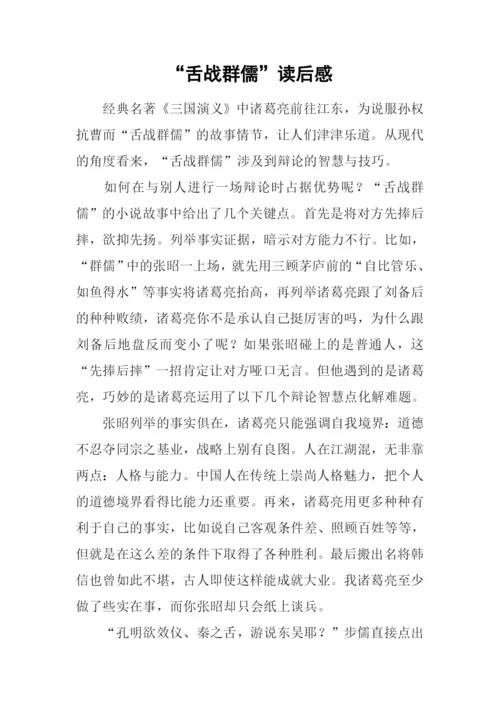 “舌战群儒”读后感

经典名著《三国演义》中诸葛亮前往江东，为说服孙权抗曹而“舌战群儒”的故事情节，让人们津津乐道。从现代的角度看来，“舌战群儒”涉及到辩论的智慧与技巧。

如何在与别人进行一场辩论时占据优势呢？“舌战群儒”的小说故事中给出了几个关键点。首先是将对方先捧后摔，欲抑先扬。列举事实证据，暗示对方能力不行。比如，“群儒”中的张昭一上场，就先用三顾茅庐前的“自比管乐、如鱼得水”等事实将诸葛亮抬高，再列举诸葛亮跟了刘备后的种种败绩，诸葛亮你不是承认自己挺厉害的吗，为什么跟刘备后地盘反而变小了呢？如果张昭碰上的是普通人，这“先捧后摔”一招肯定让对方哑口无言。但他遇到的是诸葛亮，巧妙的是诸葛亮运用了以下几个辩论智慧点化解难题。

张昭列举的事实俱在，诸葛亮只能强调自我境界：道德不忍夺同宗之基业，战略上别有良图。人在江湖混，无非靠两点：人格与能力。中国人在传统上崇尚人格魅力，把个人的道德境界看得比能力还重要。再来，诸葛亮用更多种种有利于自己的事实，比如说自己客观条件差、照顾百姓等等，但就是在这么差的条件下取得了各种胜利。最后搬出名将韩信也曾如此不堪，古人即使这样能成就大业。我诸葛亮至少做了些实在事，而你张昭却只会纸上谈兵。

“孔明欲效仪、秦之舌，游说东吴耶？”步儒直接点出